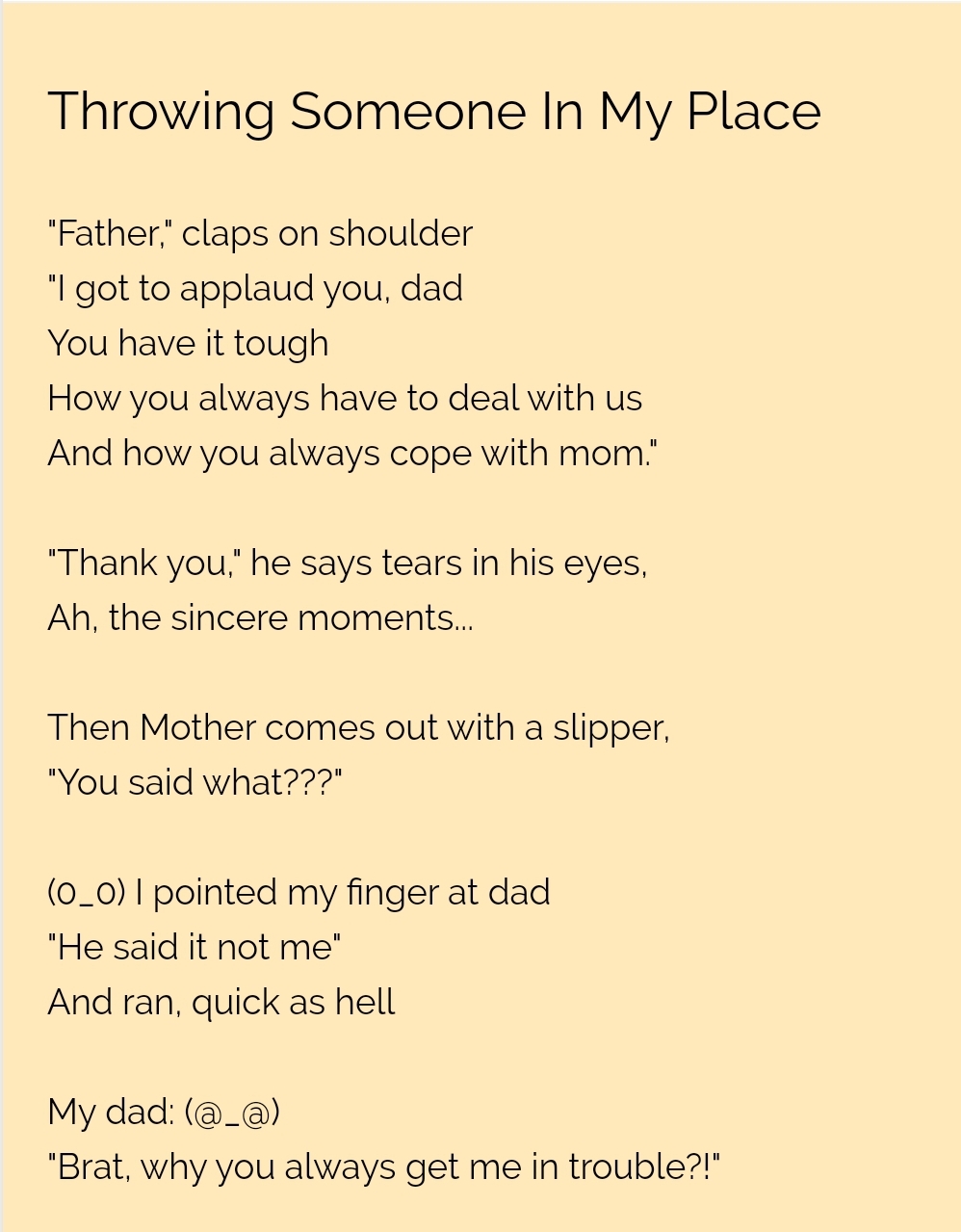 Throwing Someone In My Place

"Father," claps on shoulder
"I got to applaud you, dad
You have it tough
How you always have to deal with us
And how you always cope with mom."

"Thank you," he says tears in his eyes,
Ah, the sincere moments...

Then Mother comes out with a slipper,
"You said what???"

(0_0) I pointed my finger at dad
"He said it not me"
And ran, quick as hell

My dad: (@_@)
"Brat, why you always get me in trouble?!"